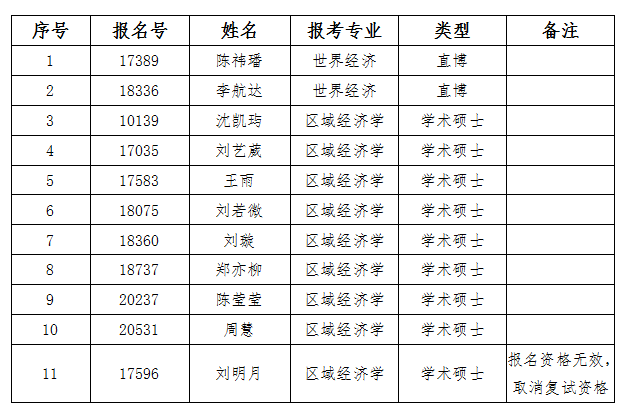 | 序号 | 报名号 | 姓名 | 报考专业 | 类型 | 备注 |
|---|---|---|---|---|---|
| 1 | 17389 | 陈祎璠 | 世界经济 | 直博 | |
| 2 | 18336 | 李航达 | 世界经济 | 直博 | |
| 3 | 10139 | 沈凯玙 | 区域经济学 | 学术硕士 | |
| 4 | 17035 | 刘艺葳 | 区域经济学 | 学术硕士 | |
| 5 | 17583 | 王雨 | 区域经济学 | 学术硕士 | |
| 6 | 18075 | 刘若微 | 区域经济学 | 学术硕士 | |
| 7 | 18360 | 刘璇 | 区域经济学 | 学术硕士 | |
| 8 | 18737 | 郑亦柳 | 区域经济学 | 学术硕士 | |
| 9 | 20237 | 陈莹莹 | 区域经济学 | 学术硕士 | |
| 10 | 20531 | 周慧 | 区域经济学 | 学术硕士 | |
| 11 | 17596 | 刘明月 | 区域经济学 | 学术硕士 | 报名资格无效，取消复试资格 |